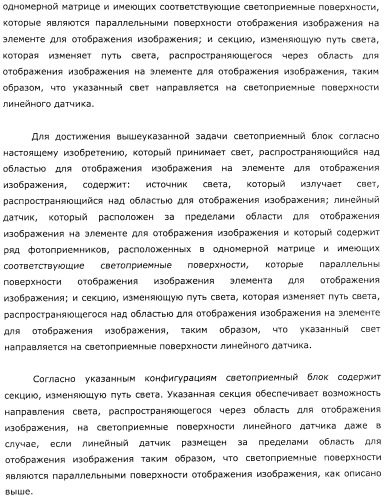 одномерной матрице и имеющих соответствующие светоприемные поверхности, которые являются параллельными поверхности отображения изображения на элементе для отображения изображения; и секцию, изменяющую путь света, которая изменяет путь света, распространяющегося через область для отображения изображения на элементе для отображения изображения, таким образом, что указанный свет направляется на светоприемные поверхности линейного датчика.

Для достижения вышеуказанной задачи светоприемный блок согласно настоящему изобретению, который принимает свет, распространяющийся над областью для отображения изображения на элементе для отображения изображения, содержит: источник света, который излучает свет, распространяющийся над областью для отображения изображения; линейный датчик, который расположен за пределами области для отображения изображения на элементе для отображения изображения и который содержит ряд фотоприемников, расположенных в одномерной матрице и имеющих соответствующие светоприемные поверхности, которые параллельны поверхности отображения изображения элемента для отображения изображения; и секцию, изменяющую путь света, которая изменяет путь света, распространяющегося над областью для отображения изображения на элементе для отображения изображения, таким образом, что указанный свет направляется на светоприемные поверхности линейного датчика.

Согласно указанным конфигурациям светоприемный блок содержит секцию, изменяющую путь света. Указанная секция обеспечивает возможность направления света, распространяющегося через область для отображения изображения, на светоприемные поверхности линейного датчика даже в случае, если линейный датчик размещен за пределами область для отображения изображения таким образом, что светоприемные поверхности являются параллельными поверхности отображения изображения, как описано выше.